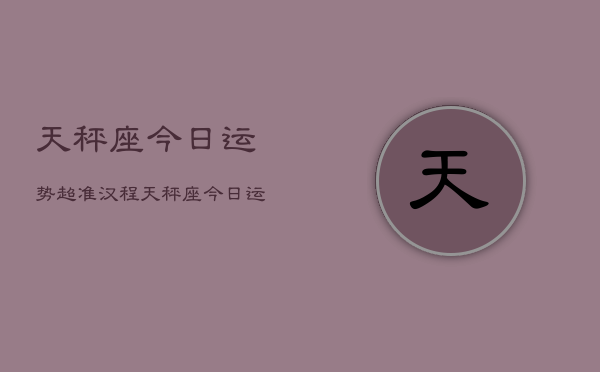 天秤座今日运

势超准汉程天秤座今日运

天